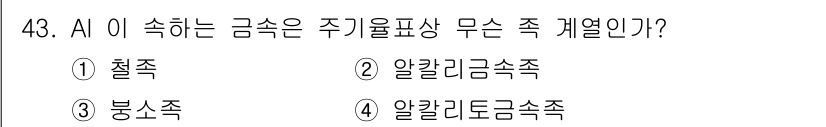 43. Al 이 속하는 금속은 주기율표상 무슨 족 계열인가?

① 철족
② 알칼리금속족
③ 붕소족
④ 알칼리토금속족